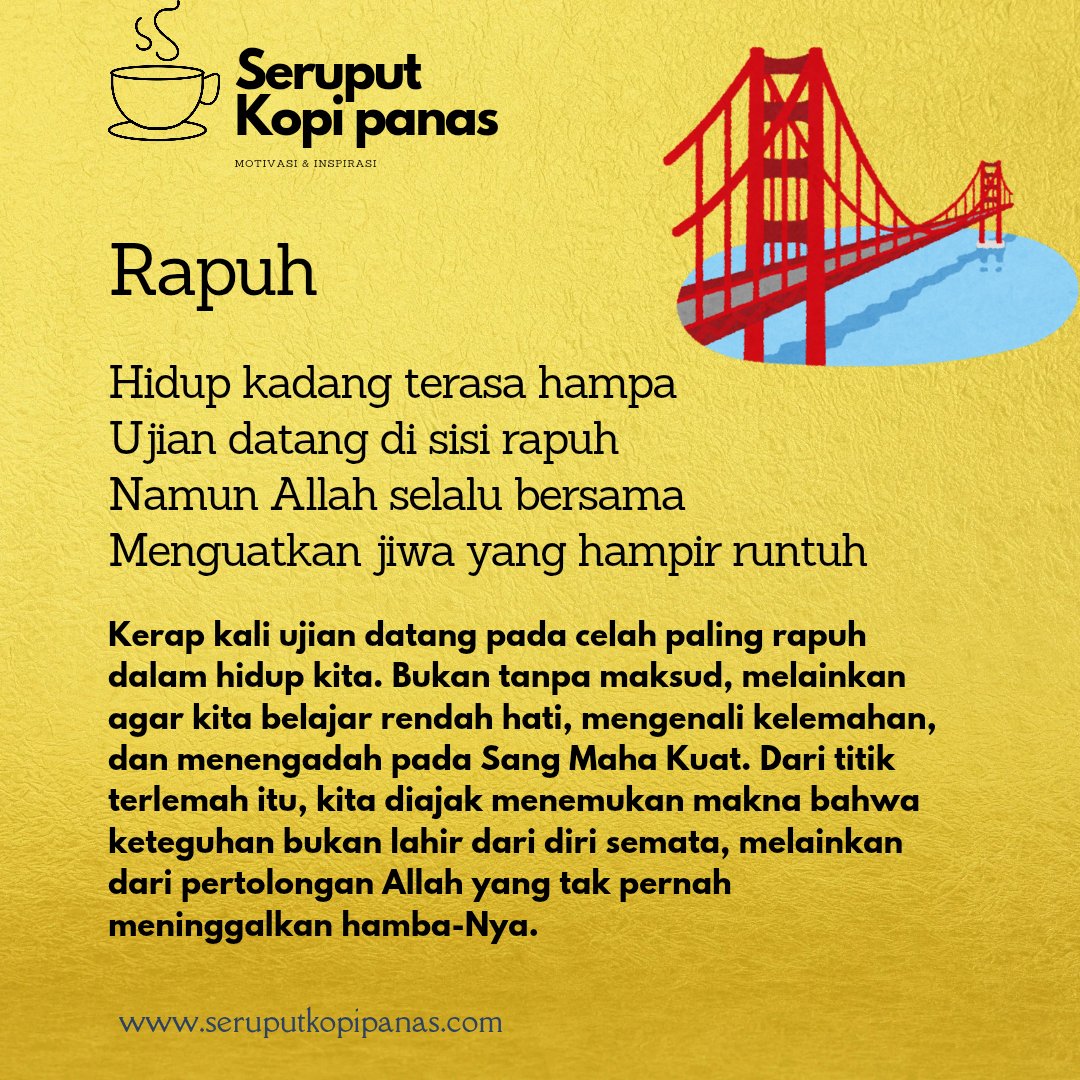 Seruput
Kopi panas

MOTIVASI & INSPIRASI

Rapuh

Hidup kadang terasa hampa
Ujian datang di sisi rapuh
Namun Allah selalu bersama
Menguatkan jiwa yang hampir runtuh

Kerap kali ujian datang pada celah paling rapuh dalam hidup kita. Bukan tanpa maksud, melainkan agar kita belajar rendah hati, mengenali kelemahan, dan menengadah pada Sang Maha Kuat. Dari titik terlemah itu, kita diajak menemukan makna bahwa keteguhan bukan lahir dari diri semata, melainkan dari pertolongan Allah yang tak pernah meninggalkan hamba-Nya.

www.seruputkopipanas.com